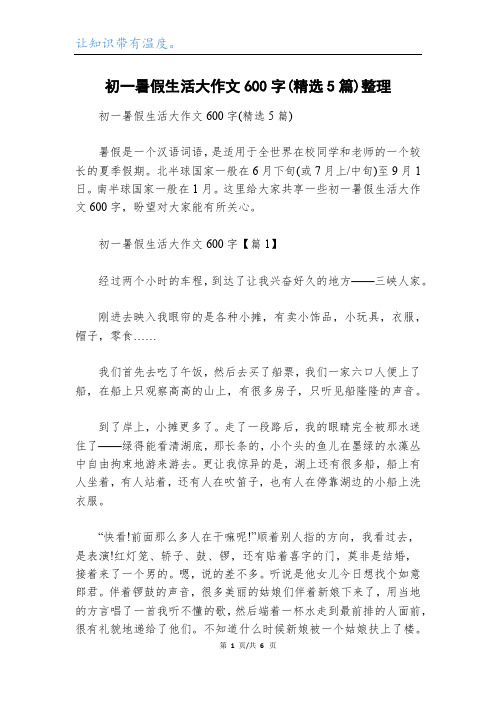 让知识带有温度。

初一暑假生活大作文600字(精选5篇)整理

初一暑假生活大作文600字(精选5篇)

暑假是一个汉语词语，是适用于全世界在校同学和老师的一个较长的夏季假期。北半球国家一般在6月下旬(或7月上/中旬)至9月1日。南半球国家一般在1月。这里给大家共享一些初一暑假生活大作文600字，盼望对大家能有所关心。

初一暑假生活大作文600字【篇1】

经过两个小时的车程，到达了让我兴奋好久的地方——三峡人家。

刚进去映入我眼帘的是各种小摊，有卖小饰品，小玩具，衣服，帽子，零食……

我们首先去吃了午饭，然后去买了船票，我们一家六口人便上了船，在船上只观察高高的山上，有很多房子，只听见船隆隆的声音。

到了岸上，小摊更多了。走了一段路后，我的眼睛完全被那水迷住了——绿得能看清湖底，那长条的，小个头的鱼儿在墨绿的水藻丛中自由拘束地游来游去。更让我惊异的是，湖上还有很多船，船上有人坐着，有人站着，还有人在吹笛子，也有人在停靠湖边的小船上洗衣服。

“快看!前面那么多人在干嘛呢!”顺着别人指的方向，我看过去，是表演!红灯笼、轿子、鼓、锣，还有贴着喜字的门，莫非是结婚，接着来了一个男的。嗯，说的差不多。听说是他女儿今日想找个如意郎君。伴着锣鼓的声音，很多美丽的姑娘们伴着新娘下来了，用当地的方言唱了一首我听不懂的歌，然后端着一杯水走到最前排的人面前，很有礼貌地递给了他们。不知道什么时候新娘被一个姑娘扶上了楼。

第 1 页/共 6 页